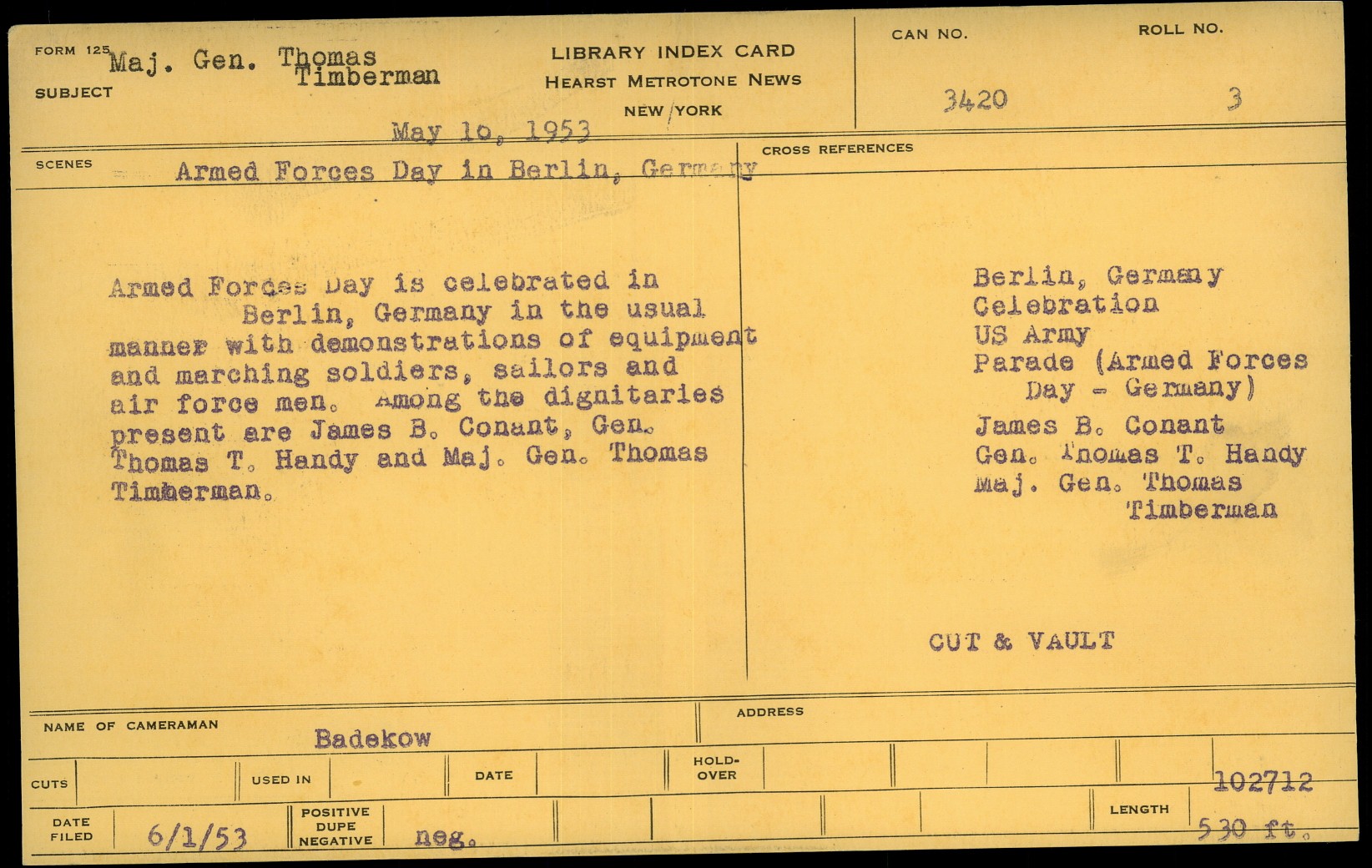 FORM 125
SUBJECT Maj. Gen. Thomas Timberman

LIBRARY INDEX CARD
HEARST METROTONE NEWS
NEW YORK

CAN NO. 3420
ROLL NO. 3

May 10, 1953

SCENES Armed Forces Day in Berlin, Germany

CROSS REFERENCES

Armed Forces Day is celebrated in Berlin, Germany in the usual manner with demonstrations of equipment and marching soldiers, sailors and air force men. Among the dignitaries present are James B. Conant, Gen. Thomas T. Handy and Maj. Gen. Thomas Timberman.

Berlin, Germany
Celebration
US Army
Parade (Armed Forces Day - Germany)
James B. Conant
Gen. Thomas T. Handy
Maj. Gen. Thomas Timberman

CUT & VAULT

NAME OF CAMERAMAN Badekow
ADDRESS

CUTS
USED IN
DATE
HOLD-OVER
102712

DATE FILED 6/1/53
POSITIVE DUPE NEGATIVE neg.
LENGTH 530 ft.